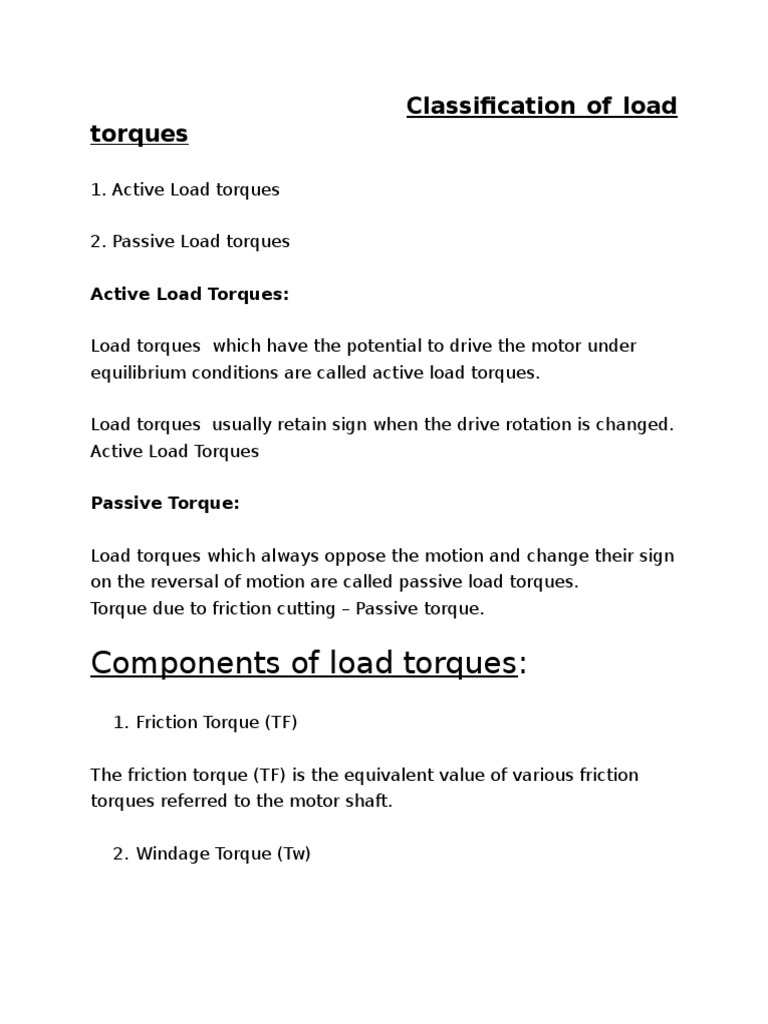 Classification of load torques

1. Active Load torques

2. Passive Load torques

Active Load Torques:

Load torques which have the potential to drive the motor under equilibrium conditions are called active load torques.

Load torques usually retain sign when the drive rotation is changed.
Active Load Torques

Passive Torque:

Load torques which always oppose the motion and change their sign on the reversal of motion are called passive load torques.
Torque due to friction cutting – Passive torque.

Components of load torques:

1. Friction Torque (TF)

The friction torque (TF) is the equivalent value of various friction torques referred to the motor shaft.

2. Windage Torque (Tw)